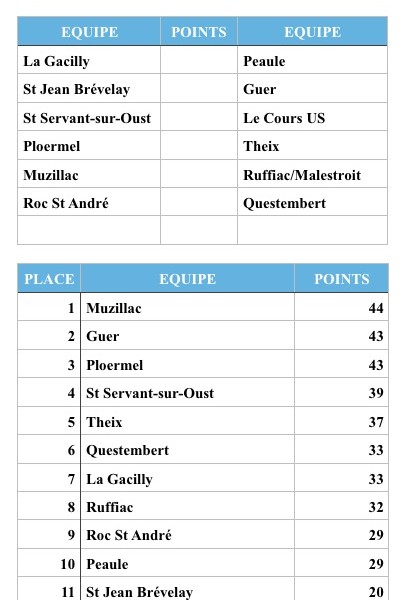 | EQUIPE | POINTS | EQUIPE |
|---|---|---|
| La Gacilly | | Peaule |
| St Jean Brévelay | | Guer |
| St Servant-sur-Oust | | Le Cours US |
| Ploermel | | Theix |
| Muzillac | | Ruffiac/Malestroit |
| Roc St André | | Questembert |
| | | |

| PLACE | EQUIPE | POINTS |
|---|---|---|
| 1 | Muzillac | 44 |
| 2 | Guer | 43 |
| 3 | Ploermel | 43 |
| 4 | St Servant-sur-Oust | 39 |
| 5 | Theix | 37 |
| 6 | Questembert | 33 |
| 7 | La Gacilly | 33 |
| 8 | Ruffiac | 32 |
| 9 | Roc St André | 29 |
| 10 | Peaule | 29 |
| 11 | St Jean Brévelay | 20 |